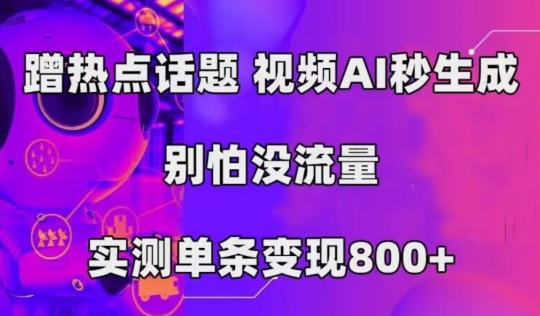 蹭热点话题 视频AI秒生成

别怕没流量

实测单条变现800+